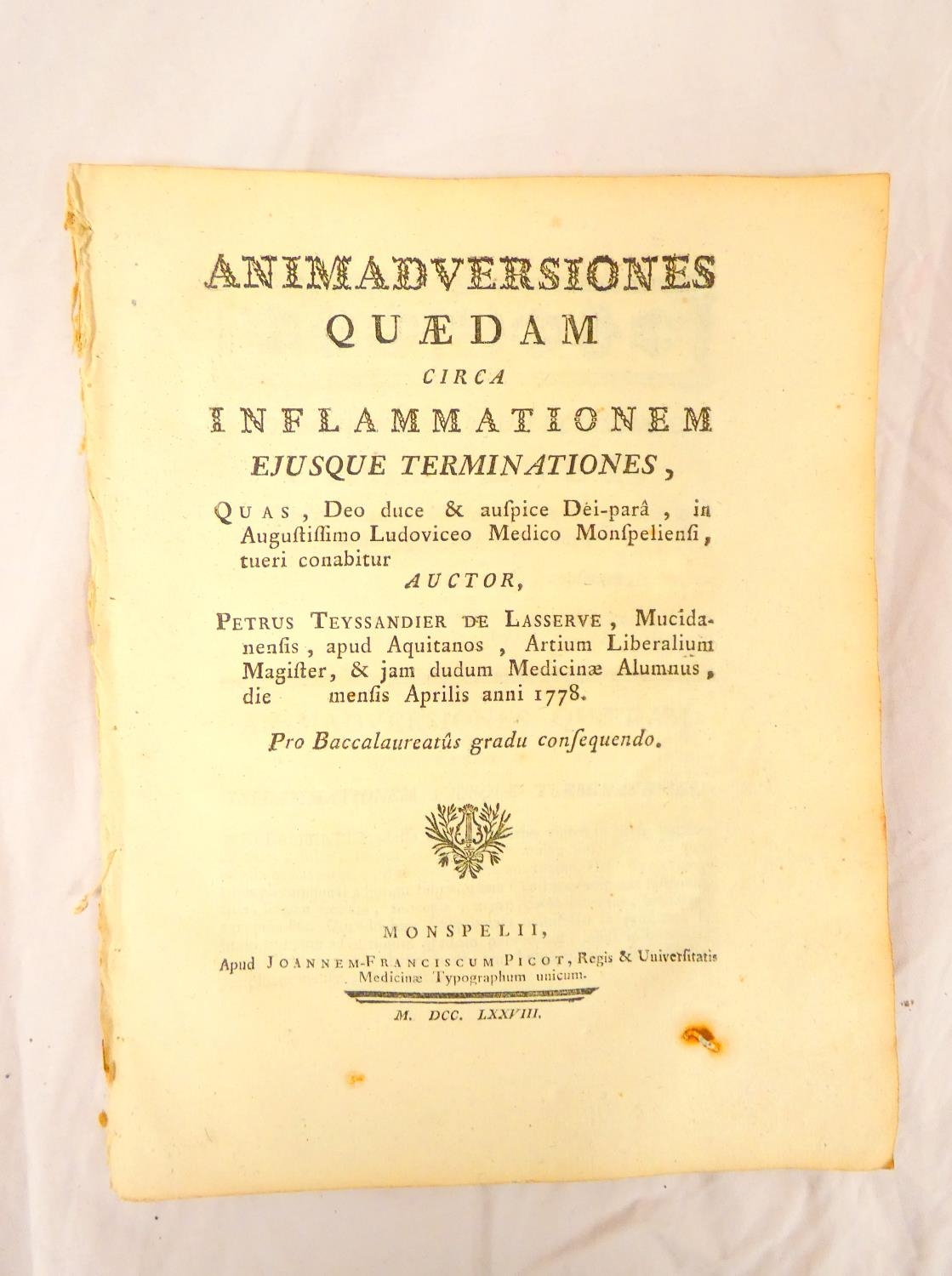 ANIMADVERSIONES
QUÆDAM
CIRCA
INFLAMMATIONEM
EJUSQUE TERMINATIONES,

QUAS, Deo duce & auſpice Dei-parâ, in Auguſtiſſimo Ludoviceo Medico Monſpelienſi, tueri conabitur
AUCTOR,

PETRUS TEYSSANDIER DE LASSERVE, Mucidanenſis, apud Aquitanos, Artium Liberalium Magiſter, & jam dudum Medicinæ Alumnus, die menſis Aprilis anni 1778.

Pro Baccalaureatûs gradu conſequendo.

MONSPELII,
Apud JOANNEM-FRANCISCUM PICOT, Regis & Univerſitatis Medicinæ Typographum unicum.

M. DCC. LXXVIII.